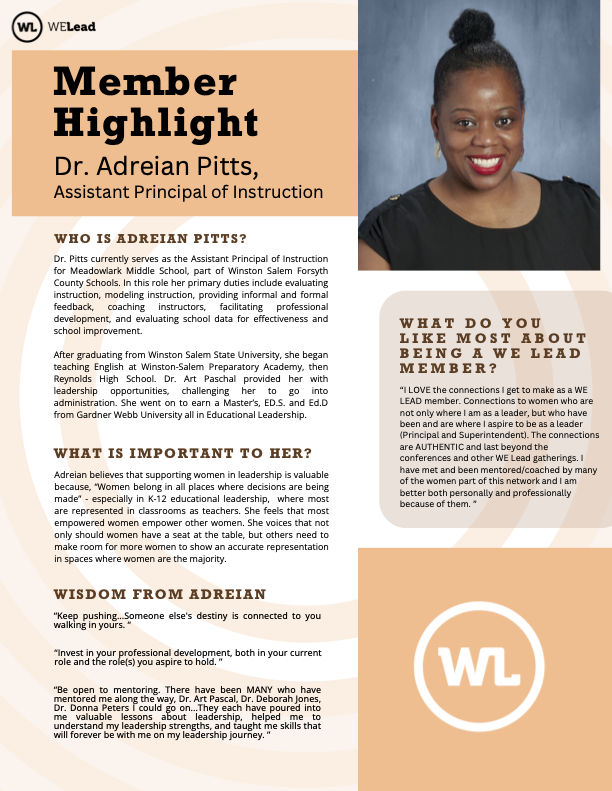 WL WELead

Member Highlight

Dr. Adreian Pitts,
Assistant Principal of Instruction

WHO IS ADREIAN PITTS?

Dr. Pitts currently serves as the Assistant Principal of Instruction for Meadowlark Middle School, part of Winston Salem Forsyth County Schools. In this role her primary duties include evaluating instruction, modeling instruction, providing informal and formal feedback, coaching instructors, facilitating professional development, and evaluating school data for effectiveness and school improvement.

After graduating from Winston Salem State University, she began teaching English at Winston-Salem Preparatory Academy, then Reynolds High School. Dr. Art Paschal provided her with leadership opportunities, challenging her to go into administration. She went on to earn a Master's, ED.S. and Ed.D from Gardner Webb University all in Educational Leadership.

WHAT IS IMPORTANT TO HER?

Adreian believes that supporting women in leadership is valuable because, "Women belong in all places where decisions are being made" - especially in K-12 educational leadership, where most are represented in classrooms as teachers. She feels that most empowered women empower other women. She voices that not only should women have a seat at the table, but others need to make room for more women to show an accurate representation in spaces where women are the majority.

WISDOM FROM ADREIAN

"Keep pushing...Someone else's destiny is connected to you walking in yours. "

"Invest in your professional development, both in your current role and the role(s) you aspire to hold. "

"Be open to mentoring. There have been MANY who have mentored me along the way, Dr. Art Pascal, Dr. Deborah Jones, Dr. Donna Peters I could go on...They each have poured into me valuable lessons about leadership, helped me to understand my leadership strengths, and taught me skills that will forever be with me on my leadership journey. "

WHAT DO YOU LIKE MOST ABOUT BEING A WE LEAD MEMBER?

"I LOVE the connections I get to make as a WE LEAD member. Connections to women who are not only where I am as a leader, but who have been and are where I aspire to be as a leader (Principal and Superintendent). The connections are AUTHENTIC and last beyond the conferences and other WE Lead gatherings. I have met and been mentored/coached by many of the women part of this network and I am better both personally and professionally because of them. "

WL